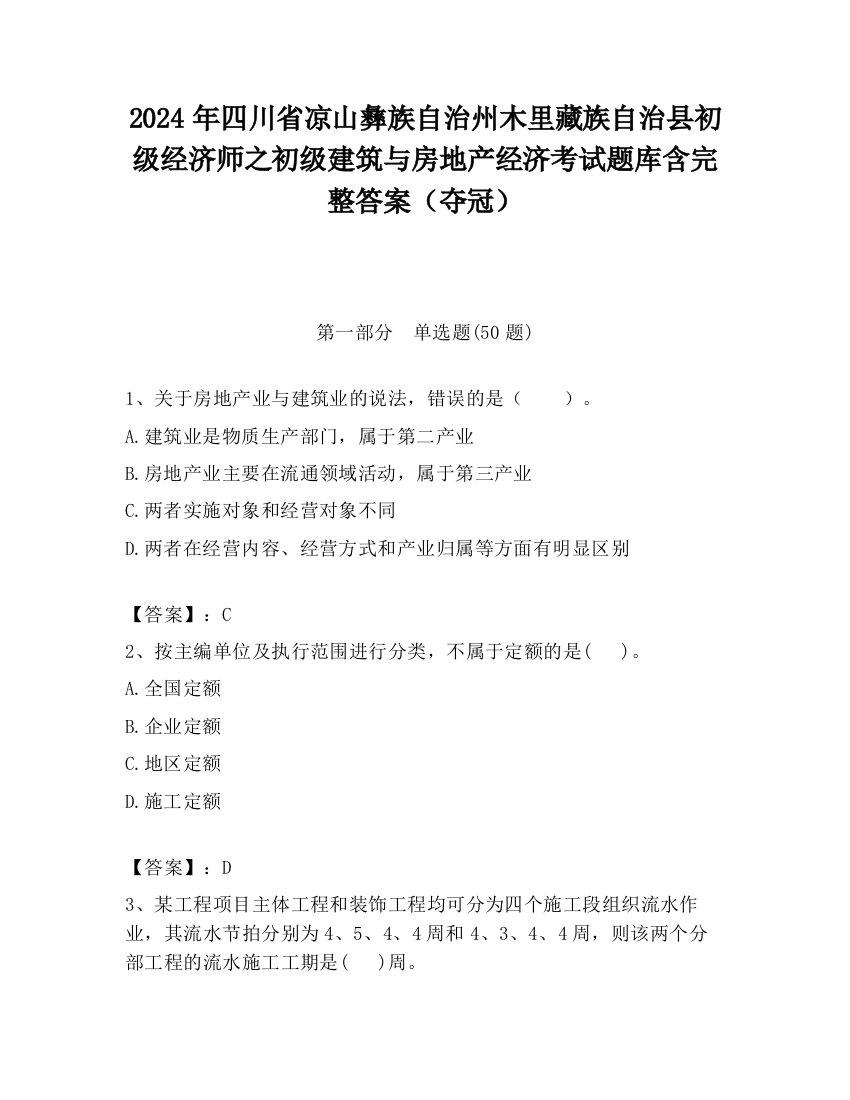 2024 年四川省凉山彝族自治州木里藏族自治县初级经济师之初级建筑与房地产经济考试题库含完整答案（夺冠）

第一部分　单选题(50 题)

1、关于房地产业与建筑业的说法，错误的是（　　）。
A.建筑业是物质生产部门，属于第二产业
B.房地产业主要在流通领域活动，属于第三产业
C.两者实施对象和经营对象不同
D.两者在经营内容、经营方式和产业归属等方面有明显区别

【答案】：C
2、按主编单位及执行范围进行分类，不属于定额的是(　　)。
A.全国定额
B.企业定额
C.地区定额
D.施工定额

【答案】：D
3、某工程项目主体工程和装饰工程均可分为四个施工段组织流水作业，其流水节拍分别为 4、5、4、4 周和 4、3、4、4 周，则该两个分部工程的流水施工工期是(　　)周。